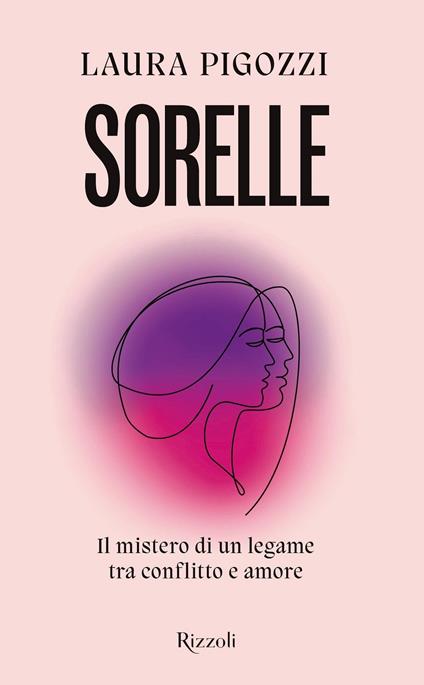 LAURA PIGOZZI

SORELLE

Il mistero di un legame tra conflitto e amore

Rizzoli